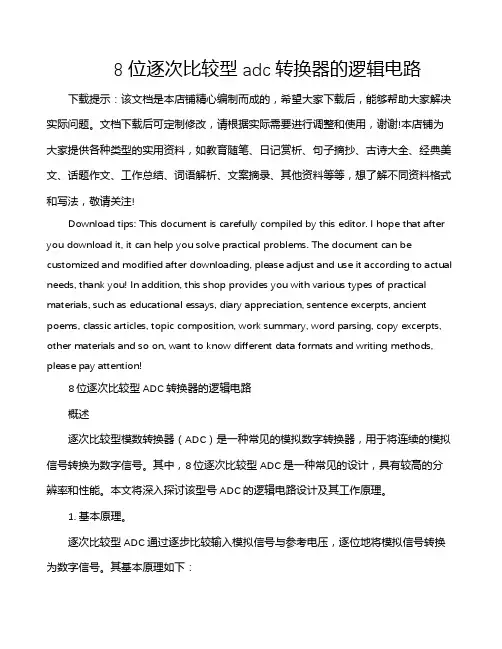 8 位逐次比较型 adc 转换器的逻辑电路

下载提示：该文档是本店铺精心编制而成的，希望大家下载后，能够帮助大家解决实际问题。文档下载后可定制修改，请根据实际需要进行调整和使用，谢谢!本店铺为大家提供各种类型的实用资料，如教育随笔、日记赏析、句子摘抄、古诗大全、经典美文、话题作文、工作总结、词语解析、文案摘录、其他资料等等，想了解不同资料格式和写法，敬请关注!

Download tips: This document is carefully compiled by this editor. I hope that after you download it, it can help you solve practical problems. The document can be customized and modified after downloading, please adjust and use it according to actual needs, thank you! In addition, this shop provides you with various types of practical materials, such as educational essays, diary appreciation, sentence excerpts, ancient poems, classic articles, topic composition, work summary, word parsing, copy excerpts, other materials and so on, want to know different data formats and writing methods, please pay attention!

8 位逐次比较型 ADC 转换器的逻辑电路

概述

逐次比较型模数转换器（ADC）是一种常见的模拟数字转换器，用于将连续的模拟信号转换为数字信号。其中，8 位逐次比较型 ADC 是一种常见的设计，具有较高的分辨率和性能。本文将深入探讨该型号 ADC 的逻辑电路设计及其工作原理。

1. 基本原理。

逐次比较型 ADC 通过逐步比较输入模拟信号与参考电压，逐位地将模拟信号转换为数字信号。其基本原理如下：